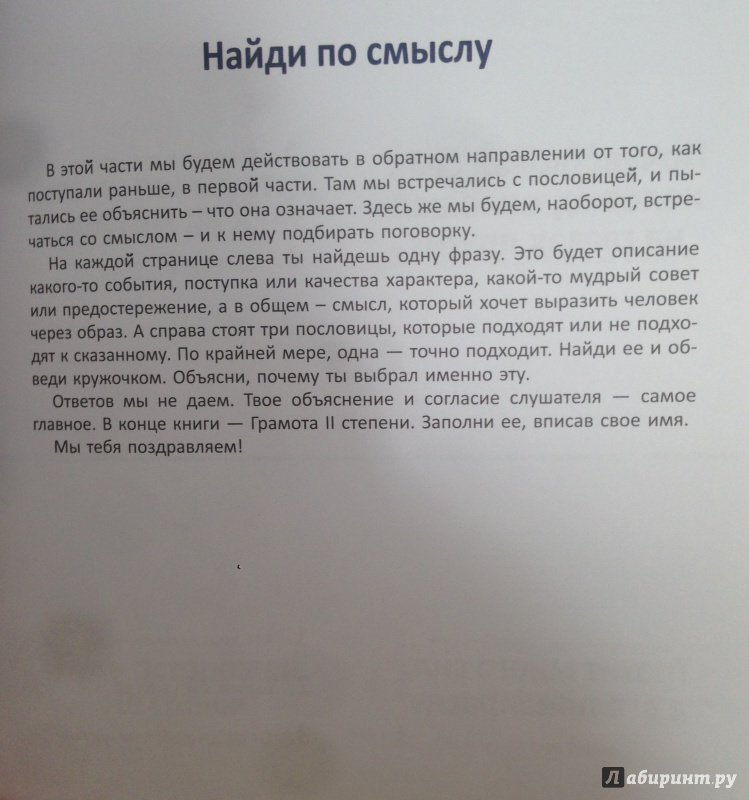 Найди по смыслу

В этой части мы будем действовать в обратном направлении от того, как поступали раньше, в первой части. Там мы встречались с пословицей, и пытались ее объяснить – что она означает. Здесь же мы будем, наоборот, встречаться со смыслом – и к нему подбирать поговорку.

На каждой странице слева ты найдешь одну фразу. Это будет описание какого-то события, поступка или качества характера, какой-то мудрый совет или предостережение, а в общем – смысл, который хочет выразить человек через образ. А справа стоят три пословицы, которые подходят или не подходят к сказанному. По крайней мере, одна — точно подходит. Найди ее и обведи кружочком. Объясни, почему ты выбрал именно эту.

Ответов мы не даем. Твое объяснение и согласие слушателя — самое главное. В конце книги — Грамота II степени. Заполни ее, вписав свое имя.

Мы тебя поздравляем!

Лабиринт.ру